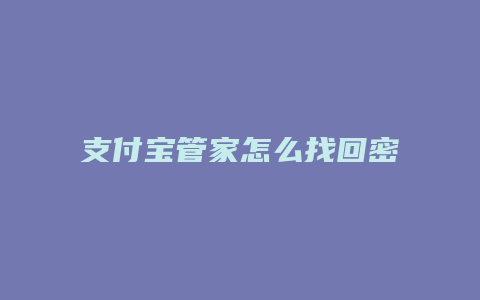 支付宝管家怎么找回密